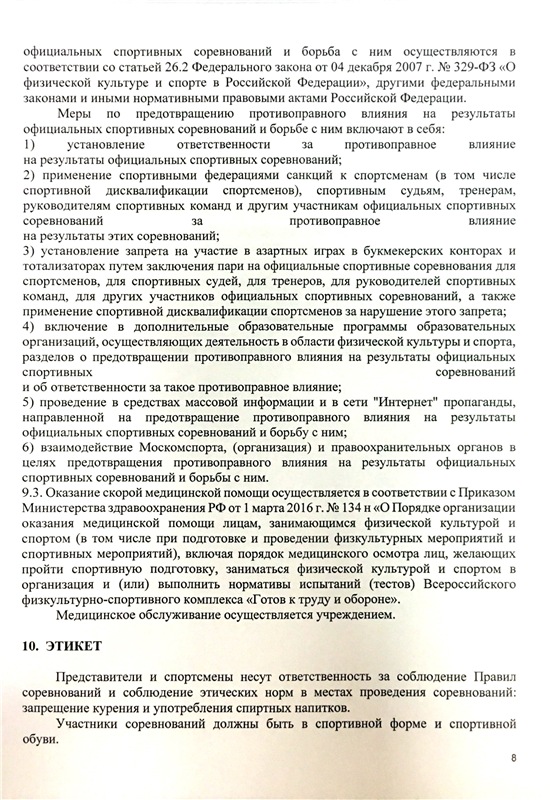 официальных спортивных соревнований и борьба с ним осуществляются в соответствии со статьей 26.2 Федерального закона от 04 декабря 2007 г. № 329-ФЗ «О физической культуре и спорте в Российской Федерации», другими федеральными законами и иными нормативными правовыми актами Российской Федерации.

Меры по предотвращению противоправного влияния на результаты официальных спортивных соревнований и борьбе с ним включают в себя:
1) установление ответственности за противоправное влияние на результаты официальных спортивных соревнований;
2) применение спортивными федерациями санкций к спортсменам (в том числе спортивной дисквалификации спортсменов), спортивным судьям, тренерам, руководителям спортивных команд и другим участникам официальных спортивных соревнований за противоправное влияние на результаты этих соревнований;
3) установление запрета на участие в азартных играх в букмекерских конторах и тотализаторах путем заключения пари на официальные спортивные соревнования для спортсменов, для спортивных судей, для тренеров, для руководителей спортивных команд, для других участников официальных спортивных соревнований, а также применение спортивной дисквалификации спортсменов за нарушение этого запрета;
4) включение в дополнительные образовательные программы образовательных организаций, осуществляющих деятельность в области физической культуры и спорта, разделов о предотвращении противоправного влияния на результаты официальных спортивных соревнований и об ответственности за такое противоправное влияние;
5) проведение в средствах массовой информации и в сети "Интернет" пропаганды, направленной на предотвращение противоправного влияния на результаты официальных спортивных соревнований и борьбу с ним;
6) взаимодействие Москомспорта, (организация) и правоохранительных органов в целях предотвращения противоправного влияния на результаты официальных спортивных соревнований и борьбы с ним.
9.3. Оказание скорой медицинской помощи осуществляется в соответствии с Приказом Министерства здравоохранения РФ от 1 марта 2016 г. № 134 н «О Порядке организации оказания медицинской помощи лицам, занимающимся физической культурой и спортом (в том числе при подготовке и проведении физкультурных мероприятий и спортивных мероприятий), включая порядок медицинского осмотра лиц, желающих пройти спортивную подготовку, заниматься физической культурой и спортом в организация и (или) выполнить нормативы испытаний (тестов) Всероссийского физкультурно-спортивного комплекса «Готов к труду и обороне».

Медицинское обслуживание осуществляется учреждением.

10. ЭТИКЕТ

Представители и спортсмены несут ответственность за соблюдение Правил соревнований и соблюдение этических норм в местах проведения соревнований: запрещение курения и употребления спиртных напитков.

Участники соревнований должны быть в спортивной форме и спортивной обуви.

8